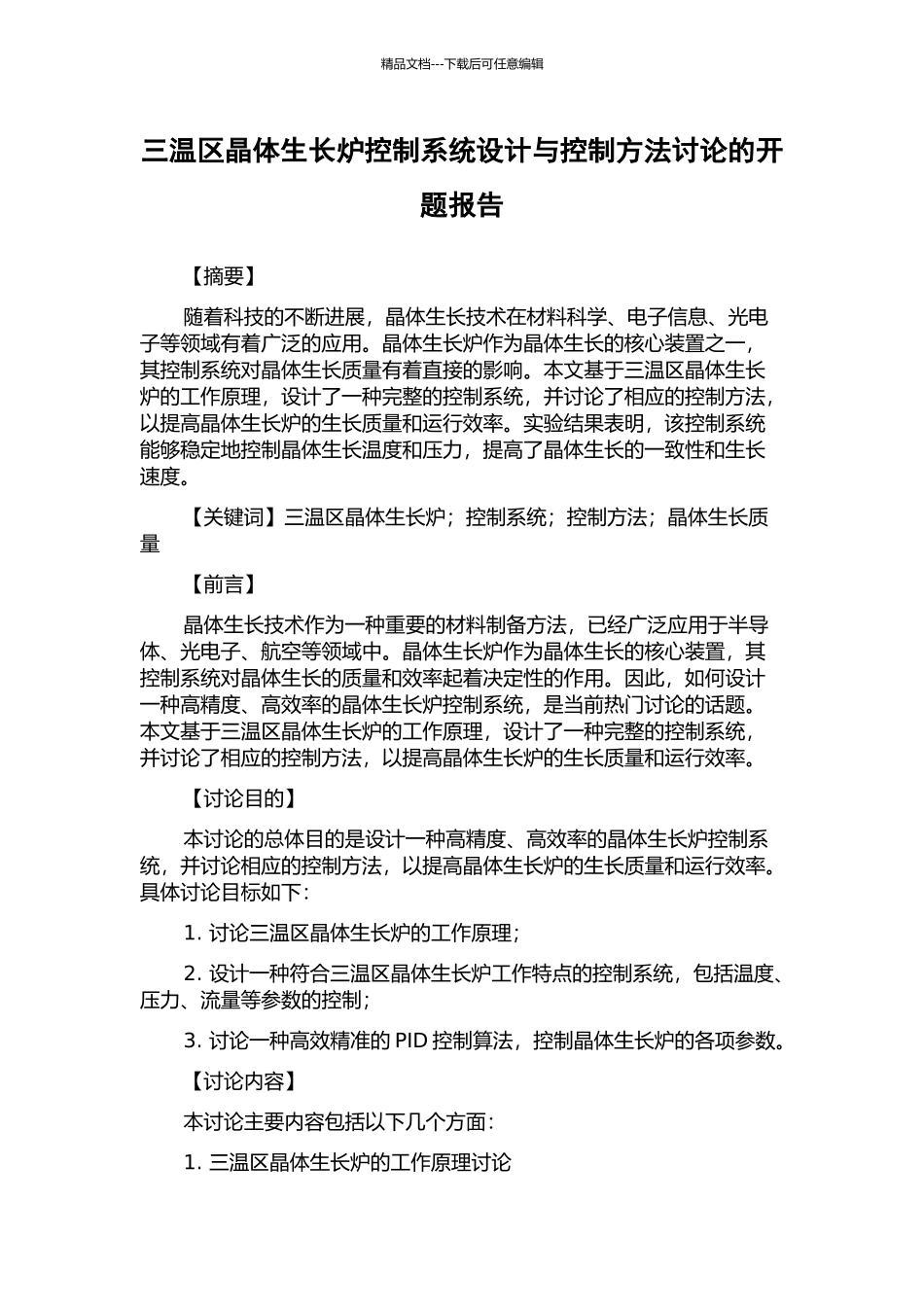 精品文档---下载后可任意编辑

三温区晶体生长炉控制系统设计与控制方法讨论的开题报告

【摘要】

随着科技的不断进展，晶体生长技术在材料科学、电子信息、光电子等领域有着广泛的应用。晶体生长炉作为晶体生长的核心装置之一，其控制系统对晶体生长质量有着直接的影响。本文基于三温区晶体生长炉的工作原理，设计了一种完整的控制系统，并讨论了相应的控制方法，以提高晶体生长炉的生长质量和运行效率。实验结果表明，该控制系统能够稳定地控制晶体生长温度和压力，提高了晶体生长的一致性和生长速度。

【关键词】三温区晶体生长炉；控制系统；控制方法；晶体生长质量

【前言】

晶体生长技术作为一种重要的材料制备方法，已经广泛应用于半导体、光电子、航空等领域中。晶体生长炉作为晶体生长的核心装置，其控制系统对晶体生长的质量和效率起着决定性的作用。因此，如何设计一种高精度、高效率的晶体生长炉控制系统，是当前热门讨论的话题。本文基于三温区晶体生长炉的工作原理，设计了一种完整的控制系统，并讨论了相应的控制方法，以提高晶体生长炉的生长质量和运行效率。

【讨论目的】

本讨论的总体目的是设计一种高精度、高效率的晶体生长炉控制系统，并讨论相应的控制方法，以提高晶体生长炉的生长质量和运行效率。具体讨论目标如下：

1. 讨论三温区晶体生长炉的工作原理；

2. 设计一种符合三温区晶体生长炉工作特点的控制系统，包括温度、压力、流量等参数的控制；

3. 讨论一种高效精准的 PID 控制算法，控制晶体生长炉的各项参数。

【讨论内容】

本讨论主要内容包括以下几个方面：

1. 三温区晶体生长炉的工作原理讨论